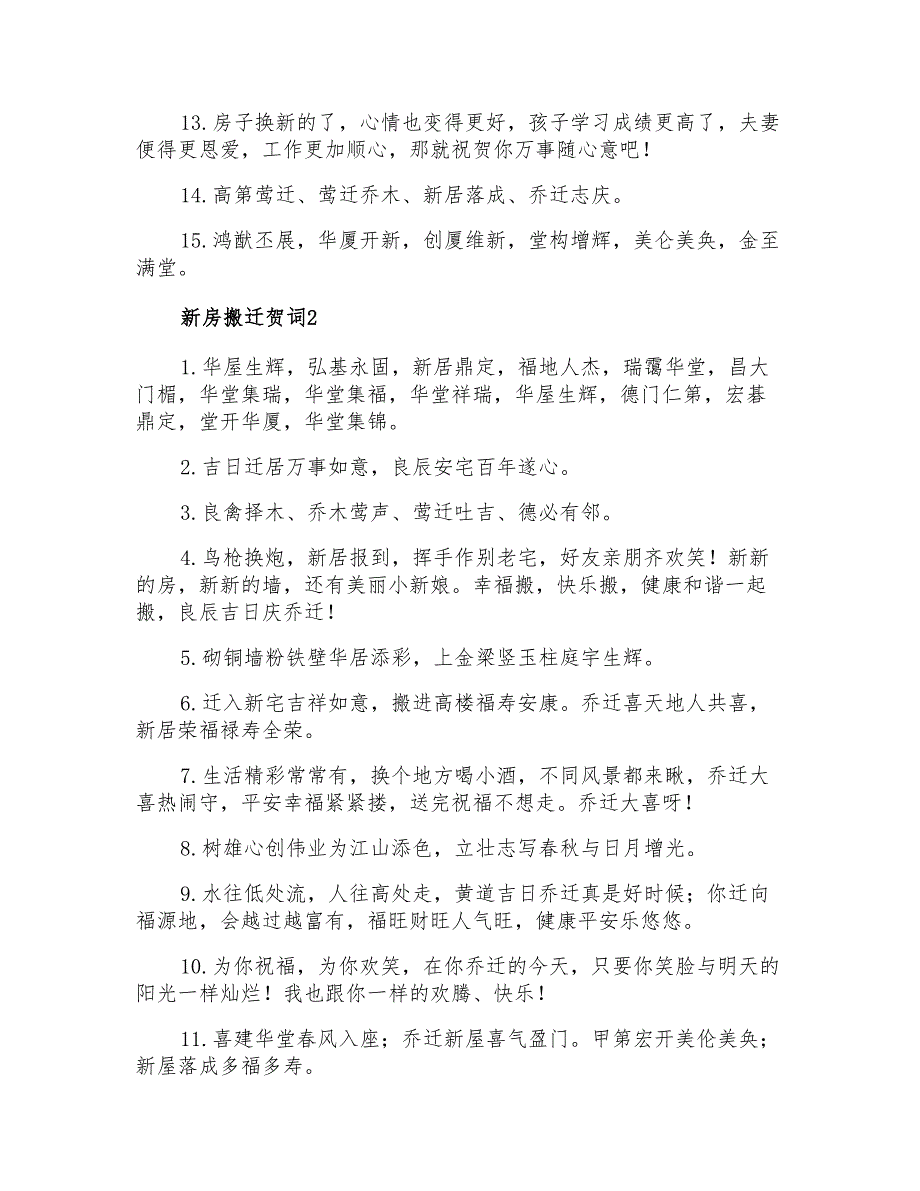 13.房子换新的了，心情也变得更好，孩子学习成绩更高了，夫妻便得更恩爱，工作更加顺心，那就祝贺你万事随心意吧！

14.高第莺迁、莺迁乔木、新居落成、乔迁志庆。

15.鸿猷丕展，华厦开新，创厦维新，堂构增辉，美仑美奂，金至满堂。

新房搬迁贺词2

1.华屋生辉，弘基永固，新居鼎定，福地人杰，瑞霭华堂，昌大门楣，华堂集瑞，华堂集福，华堂祥瑞，华屋生辉，德门仁第，宏碁鼎定，堂开华厦，华堂集锦。

2.吉日迁居万事如意，良辰安宅百年遂心。

3.良禽择木、乔木莺声、莺迁吐吉、德必有邻。

4.鸟枪换炮，新居报到，挥手作别老宅，好友亲朋齐欢笑！新新的房，新新的墙，还有美丽小新娘。幸福搬，快乐搬，健康和谐一起搬，良辰吉日庆乔迁！

5.砌铜墙粉铁壁华居添彩，上金梁竖玉柱庭宇生辉。

6.迁入新宅吉祥如意，搬进高楼福寿安康。乔迁喜天地人共喜，新居荣福禄寿全荣。

7.生活精彩常常有，换个地方喝小酒，不同风景都来瞅，乔迁大喜热闹守，平安幸福紧紧搂，送完祝福不想走。乔迁大喜呀！

8.树雄心创伟业为江山添色，立壮志写春秋与日月增光。

9.水往低处流，人往高处走，黄道吉日乔迁真是好时候；你迁向福源地，会越过越富有，福旺财旺人气旺，健康平安乐悠悠。

10.为你祝福，为你欢笑，在你乔迁的今天，只要你笑脸与明天的阳光一样灿烂！我也跟你一样的欢腾、快乐！

11.喜建华堂春风入座；乔迁新屋喜气盈门。甲第宏开美伦美奂；新屋落成多福多寿。